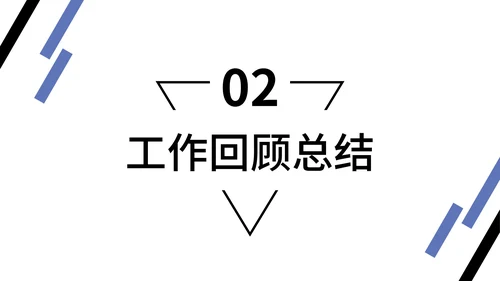 02

工作回顾总结